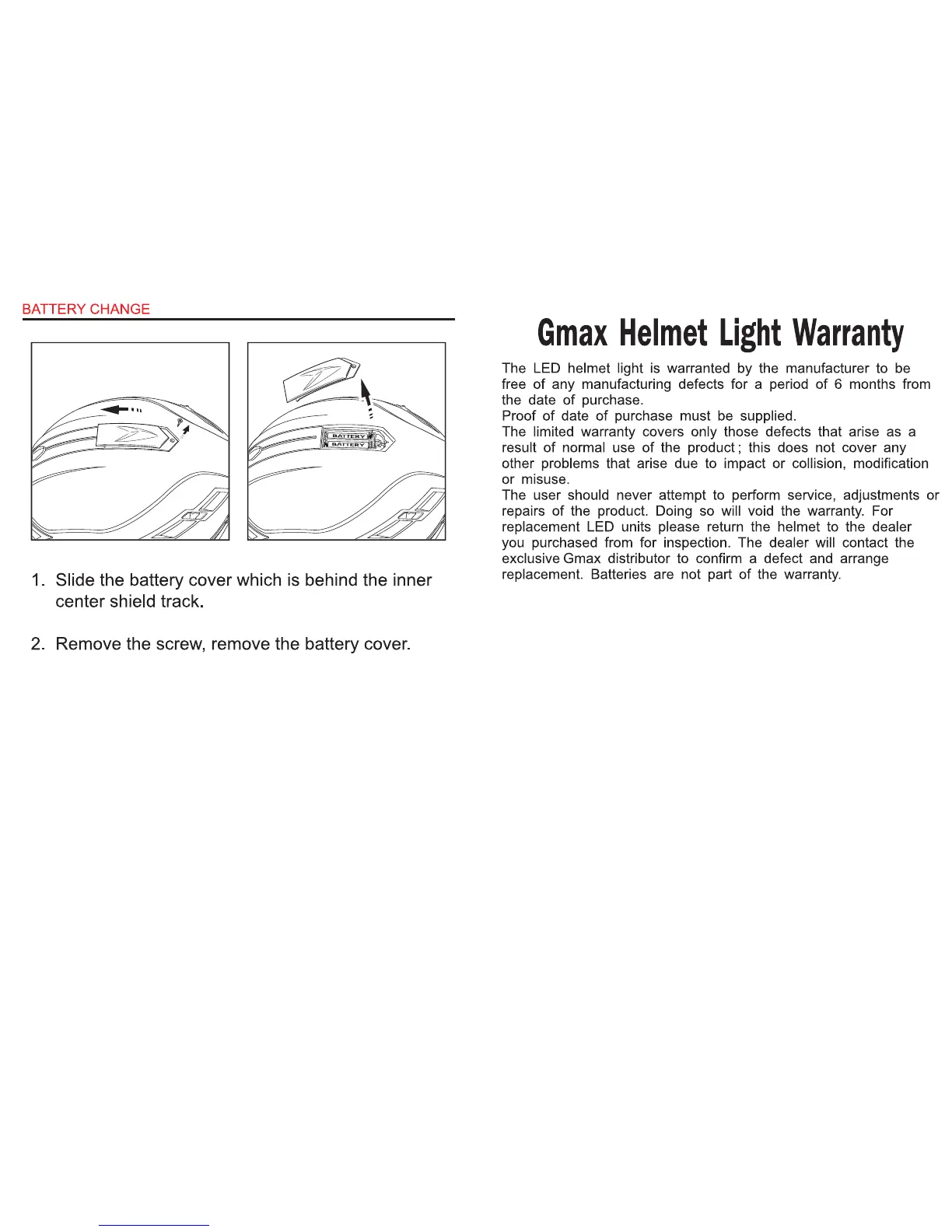 BATTERY CHANGE

BATTERY
BATTERY

1. Slide the battery cover which is behind the inner center shield track.

2. Remove the screw, remove the battery cover.

Gmax Helmet Light Warranty

The LED helmet light is warranted by the manufacturer to be free of any manufacturing defects for a period of 6 months from the date of purchase.
Proof of date of purchase must be supplied.
The limited warranty covers only those defects that arise as a result of normal use of the product ; this does not cover any other problems that arise due to impact or collision, modification or misuse.
The user should never attempt to perform service, adjustments or repairs of the product. Doing so will void the warranty. For replacement LED units please return the helmet to the dealer you purchased from for inspection. The dealer will contact the exclusive Gmax distributor to confirm a defect and arrange replacement. Batteries are not part of the warranty.